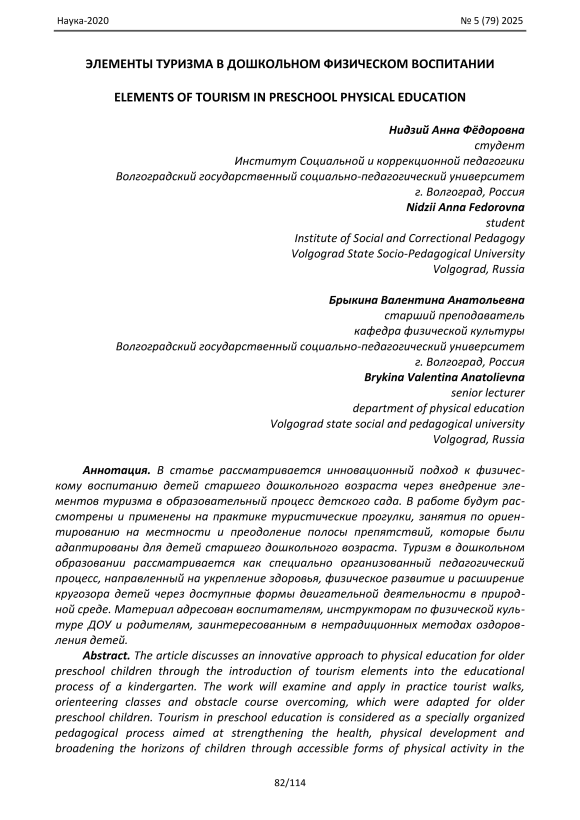 Наука-2020 № 5 (79) 2025

ЭЛЕМЕНТЫ ТУРИЗМА В ДОШКОЛЬНОМ ФИЗИЧЕСКОМ ВОСПИТАНИИ

ELEMENTS OF TOURISM IN PRESCHOOL PHYSICAL EDUCATION

Нидзий Анна Фёдоровна
студент
Институт Социальной и коррекционной педагогики
Волгоградский государственный социально-педагогический университет
г. Волгоград, Россия
Nidzii Anna Fedorovna
student
Institute of Social and Correctional Pedagogy
Volgograd State Socio-Pedagogical University
Volgograd, Russia

Брыкина Валентина Анатольевна
старший преподаватель
кафедра физической культуры
Волгоградский государственный социально-педагогический университет
г. Волгоград, Россия
Brykina Valentina Anatolievna
senior lecturer
department of physical education
Volgograd state social and pedagogical university
Volgograd, Russia

Аннотация. В статье рассматривается инновационный подход к физическому воспитанию детей старшего дошкольного возраста через внедрение элементов туризма в образовательный процесс детского сада. В работе будут рассмотрены и применены на практике туристические прогулки, занятия по ориентированию на местности и преодоление полосы препятствий, которые были адаптированы для детей старшего дошкольного возраста. Туризм в дошкольном образовании рассматривается как специально организованный педагогический процесс, направленный на укрепление здоровья, физическое развитие и расширение кругозора детей через доступные формы двигательной деятельности в природной среде. Материал адресован воспитателям, инструкторам по физической культуре ДОУ и родителям, заинтересованным в нетрадиционных методах оздоровления детей.

Abstract. The article discusses an innovative approach to physical education for older preschool children through the introduction of tourism elements into the educational process of a kindergarten. The work will examine and apply in practice tourist walks, orienteering classes and obstacle course overcoming, which were adapted for older preschool children. Tourism in preschool education is considered as a specially organized pedagogical process aimed at strengthening the health, physical development and broadening the horizons of children through accessible forms of physical activity in the

82/114